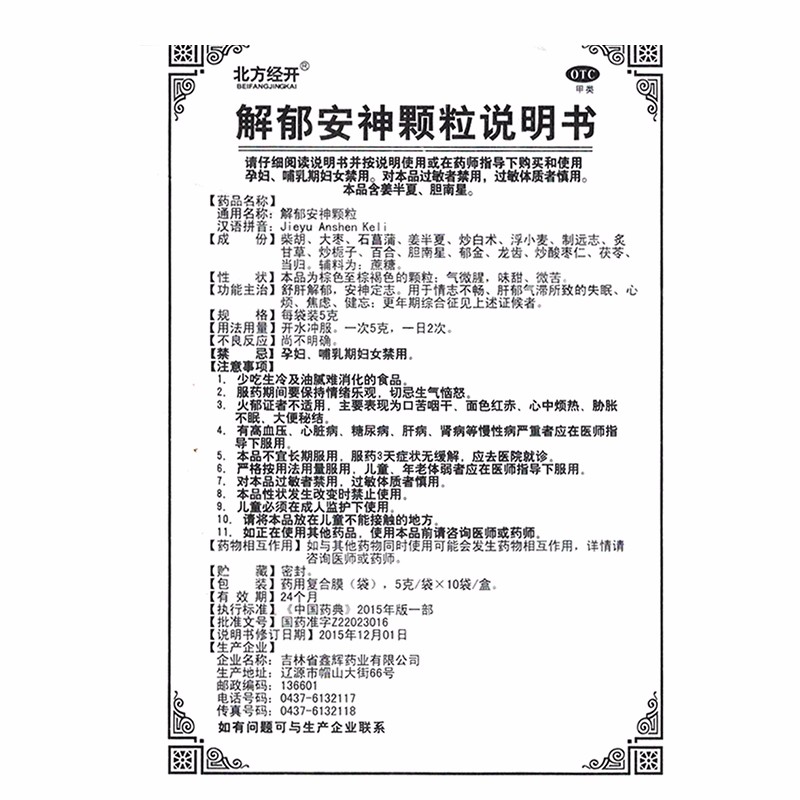 北方经开®
BEIFANGJINGKAI

OTC
甲类

解郁安神颗粒说明书

请仔细阅读说明书并按说明使用或在药师指导下购买和使用
孕妇、哺乳期妇女禁用。对本品过敏者禁用，过敏体质者慎用。
本品含姜半夏、胆南星。

【药品名称】
通用名称：解郁安神颗粒
汉语拼音：Jieyu Anshen Keli
【成　　份】柴胡、大枣、石菖蒲、姜半夏、炒白术、浮小麦、制远志、炙甘草、炒栀子、百合、胆南星、郁金、龙齿、炒酸枣仁、茯苓、当归。辅料为：蔗糖。
【性　　状】本品为棕色至棕褐色的颗粒；气微腥，味甜、微苦。
【功能主治】舒肝解郁，安神定志。用于情志不畅、肝郁气滞所致的失眠、心烦、焦虑、健忘；更年期综合征见上述证候者。
【规　　格】每袋装5克
【用法用量】开水冲服。一次5克，一日2次。
【不良反应】尚不明确。
【禁　　忌】孕妇、哺乳期妇女禁用。
【注意事项】
1. 少吃生冷及油腻难消化的食品。
2. 服药期间要保持情绪乐观，切忌生气恼怒。
3. 火郁证者不适用，主要表现为口苦咽干、面色红赤、心中烦热、胁胀不眠、大便秘结。
4. 有高血压、心脏病、糖尿病、肝病、肾病等慢性病严重者应在医师指导下服用。
5. 本品不宜长期服用，服药3天症状无缓解，应去医院就诊。
6. 严格按用法用量服用，儿童、年老体弱者应在医师指导下服用。
7. 对本品过敏者禁用，过敏体质者慎用。
8. 本品性状发生改变时禁止使用。
9. 儿童必须在成人监护下使用。
10. 请将本品放在儿童不能接触的地方。
11. 如正在使用其他药品，使用本品前请咨询医师或药师。
【药物相互作用】如与其他药物同时使用可能会发生药物相互作用，详情请咨询医师或药师。
【贮　　藏】密封。
【包　　装】药用复合膜（袋），5克/袋×10袋/盒。
【有 效 期】24个月
【执行标准】《中国药典》2015年版一部
【批准文号】国药准字Z22023016
【说明书修订日期】2015年12月01日
【生产企业】
企业名称：吉林省鑫辉药业有限公司
生产地址：辽源市帽山大街66号
邮政编码：136601
电话号码：0437-6132117
传真号码：0437-6132118
如有问题可与生产企业联系